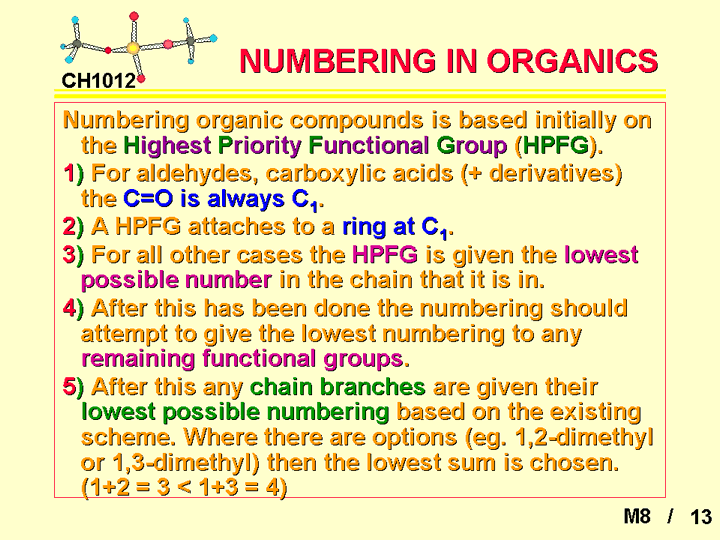 CH1012

NUMBERING IN ORGANICS

Numbering organic compounds is based initially on the Highest Priority Functional Group (HPFG).

1) For aldehydes, carboxylic acids (+ derivatives) the C=O is always $C_1$.

2) A HPFG attaches to a ring at $C_1$.

3) For all other cases the HPFG is given the lowest possible number in the chain that it is in.

4) After this has been done the numbering should attempt to give the lowest numbering to any remaining functional groups.

5) After this any chain branches are given their lowest possible numbering based on the existing scheme. Where there are options (eg. 1,2-dimethyl or 1,3-dimethyl) then the lowest sum is chosen. (1+2 = 3 < 1+3 = 4)

M8 / 13